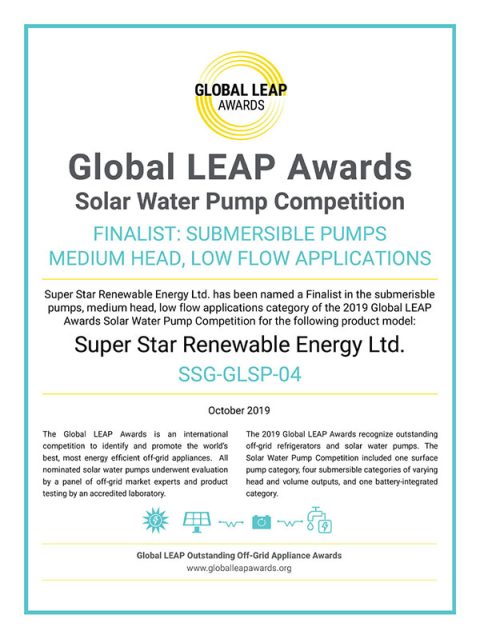 GLOBAL LEAP AWARDS

Global LEAP Awards
Solar Water Pump Competition

FINALIST: SUBMERSIBLE PUMPS
MEDIUM HEAD, LOW FLOW APPLICATIONS

Super Star Renewable Energy Ltd. has been named a Finalist in the submerisble pumps, medium head, low flow applications category of the 2019 Global LEAP Awards Solar Water Pump Competition for the following product model:

Super Star Renewable Energy Ltd.

SSG-GLSP-04

October 2019

The Global LEAP Awards is an international competition to identify and promote the world's best, most energy efficient off-grid appliances. All nominated solar water pumps underwent evaluation by a panel of off-grid market experts and product testing by an accredited laboratory.

The 2019 Global LEAP Awards recognize outstanding off-grid refrigerators and solar water pumps. The Solar Water Pump Competition included one surface pump category, four submersible categories of varying head and volume outputs, and one battery-integrated category.

Global LEAP Outstanding Off-Grid Appliance Awards
www.globalleapawards.org